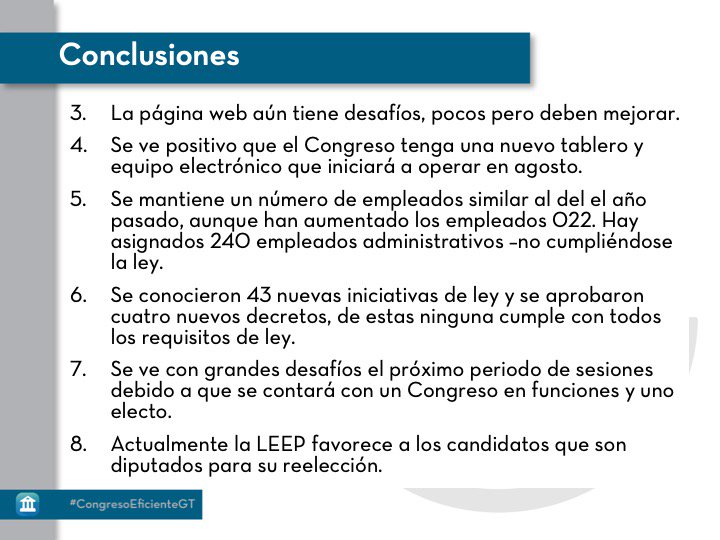 Conclusiones

3. La página web aún tiene desafíos, pocos pero deben mejorar.

4. Se ve positivo que el Congreso tenga una nuevo tablero y equipo electrónico que iniciará a operar en agosto.

5. Se mantiene un número de empleados similar al del el año pasado, aunque han aumentado los empleados 022. Hay asignados 240 empleados administrativos –no cumpliéndose la ley.

6. Se conocieron 43 nuevas iniciativas de ley y se aprobaron cuatro nuevos decretos, de estas ninguna cumple con todos los requisitos de ley.

7. Se ve con grandes desafíos el próximo periodo de sesiones debido a que se contará con un Congreso en funciones y uno electo.

8. Actualmente la LEEP favorece a los candidatos que son diputados para su reelección.

#CongresoEficienteGT